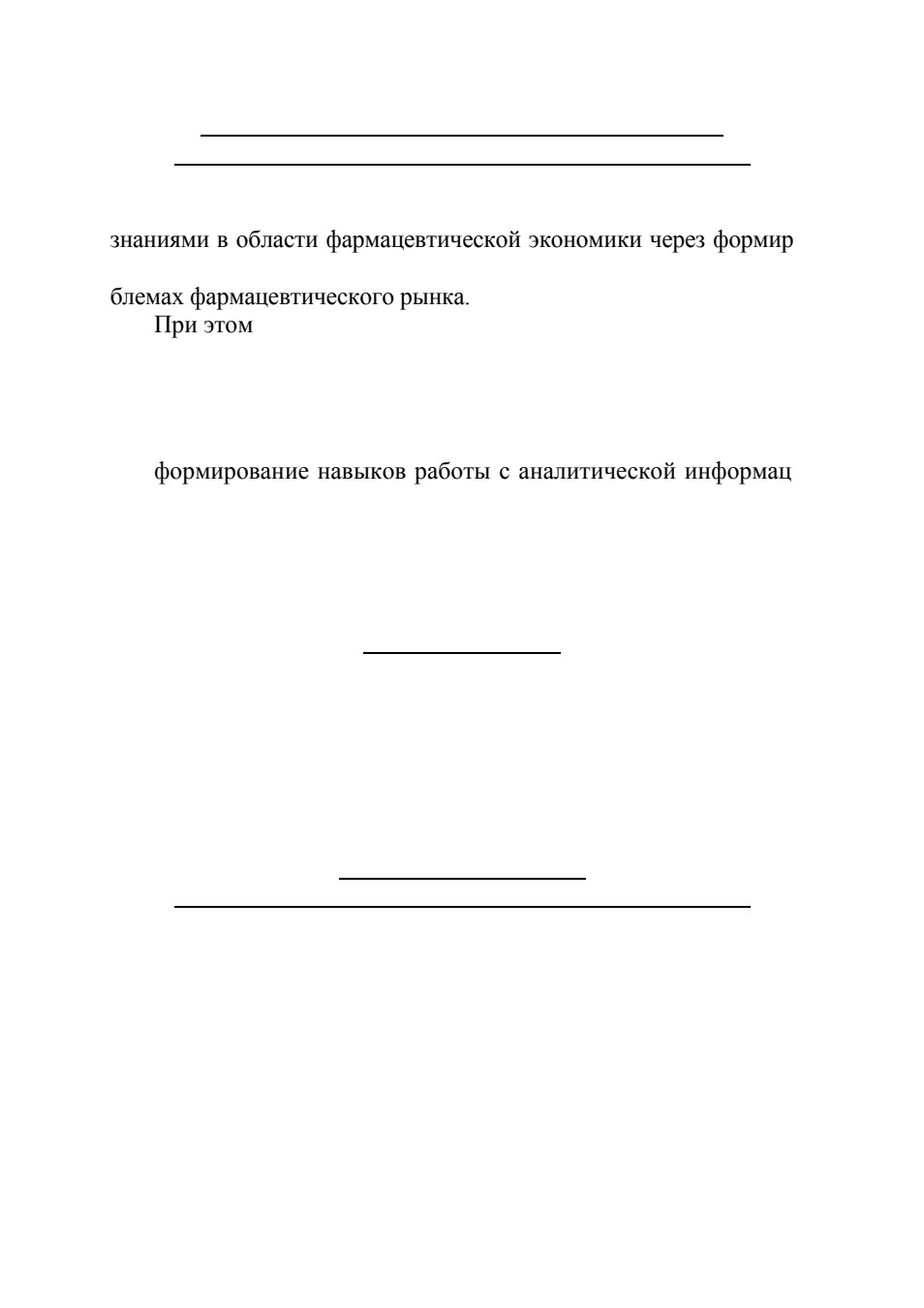 знаниями в области фармацевтической экономики через формир

блемах фармацевтического рынка.
При этом

формирование навыков работы с аналитической информац